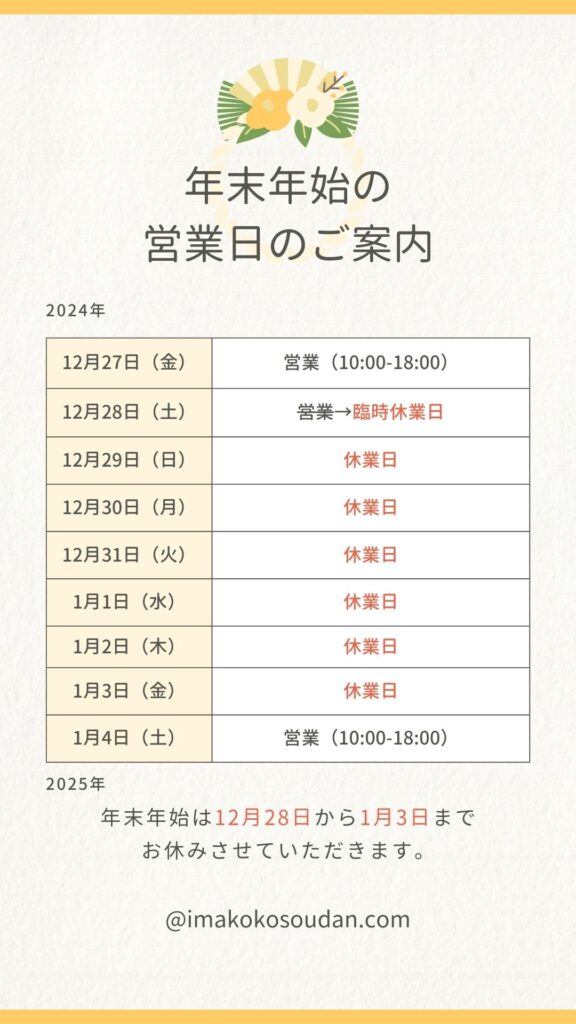 年末年始の
営業日のご案内

2024年

| 12月27日（金） | 営業（10:00-18:00） |
|---|---|
| 12月28日（土） | 営業→臨時休業日 |
| 12月29日（日） | 休業日 |
| 12月30日（月） | 休業日 |
| 12月31日（火） | 休業日 |
| 1月1日（水） | 休業日 |
| 1月2日（木） | 休業日 |
| 1月3日（金） | 休業日 |
| 1月4日（土） | 営業（10:00-18:00） |

2025年

年末年始は12月28日から1月3日まで
お休みさせていただきます。

@imakokosoudan.com